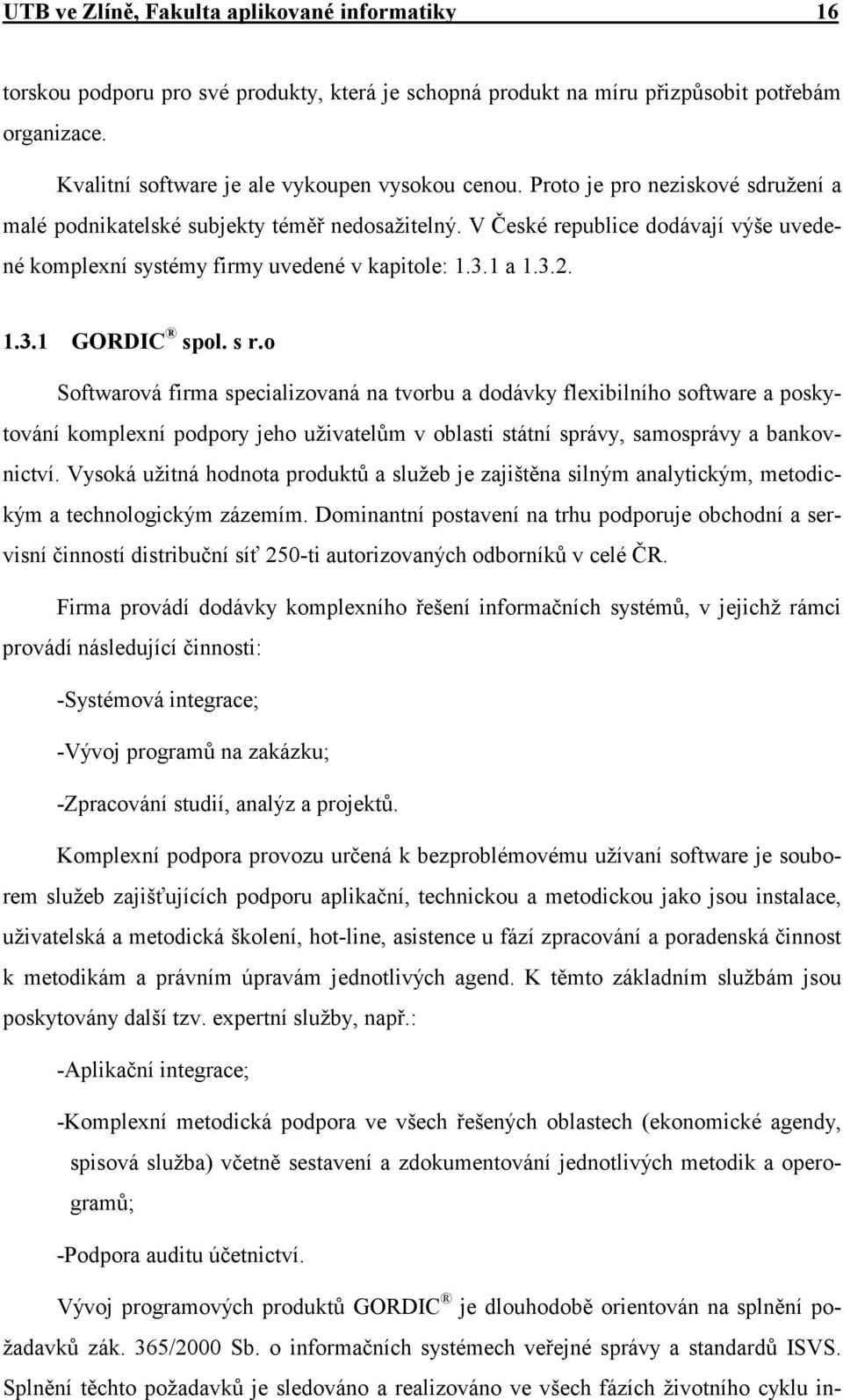 UTB ve Zlíně, Fakulta aplikované informatiky 16

torskou podporu pro své produkty, která je schopná produkt na míru přizpůsobit potřebám organizace.

Kvalitní software je ale vykoupen vysokou cenou. Proto je pro neziskové sdružení a malé podnikatelské subjekty téměř nedosažitelný. V České republice dodávají výše uvedené komplexní systémy firmy uvedené v kapitole: 1.3.1 a 1.3.2.

1.3.1 GORDIC® spol. s r.o

Softwarová firma specializovaná na tvorbu a dodávky flexibilního software a poskytování komplexní podpory jeho uživatelům v oblasti státní správy, samosprávy a bankovnictví. Vysoká užitná hodnota produktů a služeb je zajištěna silným analytickým, metodickým a technologickým zázemím. Dominantní postavení na trhu podporuje obchodní a servisní činností distribuční síť 250-ti autorizovaných odborníků v celé ČR.

Firma provádí dodávky komplexního řešení informačních systémů, v jejichž rámci provádí následující činnosti:

-Systémová integrace;

-Vývoj programů na zakázku;

-Zpracování studií, analýz a projektů.

Komplexní podpora provozu určená k bezproblémovému užívaní software je souborem služeb zajišťujících podporu aplikační, technickou a metodickou jako jsou instalace, uživatelská a metodická školení, hot-line, asistence u fází zpracování a poradenská činnost k metodikám a právním úpravám jednotlivých agend. K těmto základním službám jsou poskytovány další tzv. expertní služby, např.:

-Aplikační integrace;

-Komplexní metodická podpora ve všech řešených oblastech (ekonomické agendy, spisová služba) včetně sestavení a zdokumentování jednotlivých metodik a operogramů;

-Podpora auditu účetnictví.

Vývoj programových produktů GORDIC® je dlouhodobě orientován na splnění požadavků zák. 365/2000 Sb. o informačních systémech veřejné správy a standardů ISVS. Splnění těchto požadavků je sledováno a realizováno ve všech fázích životního cyklu in-